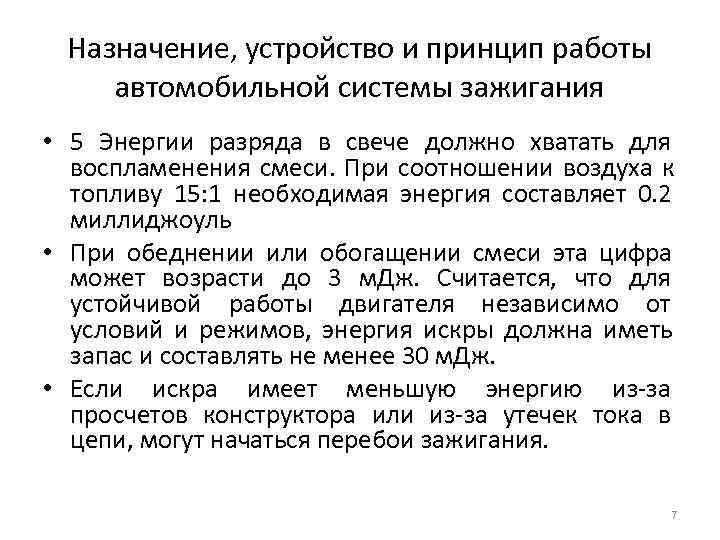 Назначение, устройство и принцип работы автомобильной системы зажигания

• 5 Энергии разряда в свече должно хватать для воспламенения смеси. При соотношении воздуха к топливу 15:1 необходимая энергия составляет 0.2 миллиджоуль

• При обеднении или обогащении смеси эта цифра может возрасти до 3 мДж. Считается, что для устойчивой работы двигателя независимо от условий и режимов, энергия искры должна иметь запас и составлять не менее 30 мДж.

• Если искра имеет меньшую энергию из-за просчетов конструктора или из-за утечек тока в цепи, могут начаться перебои зажигания.

7